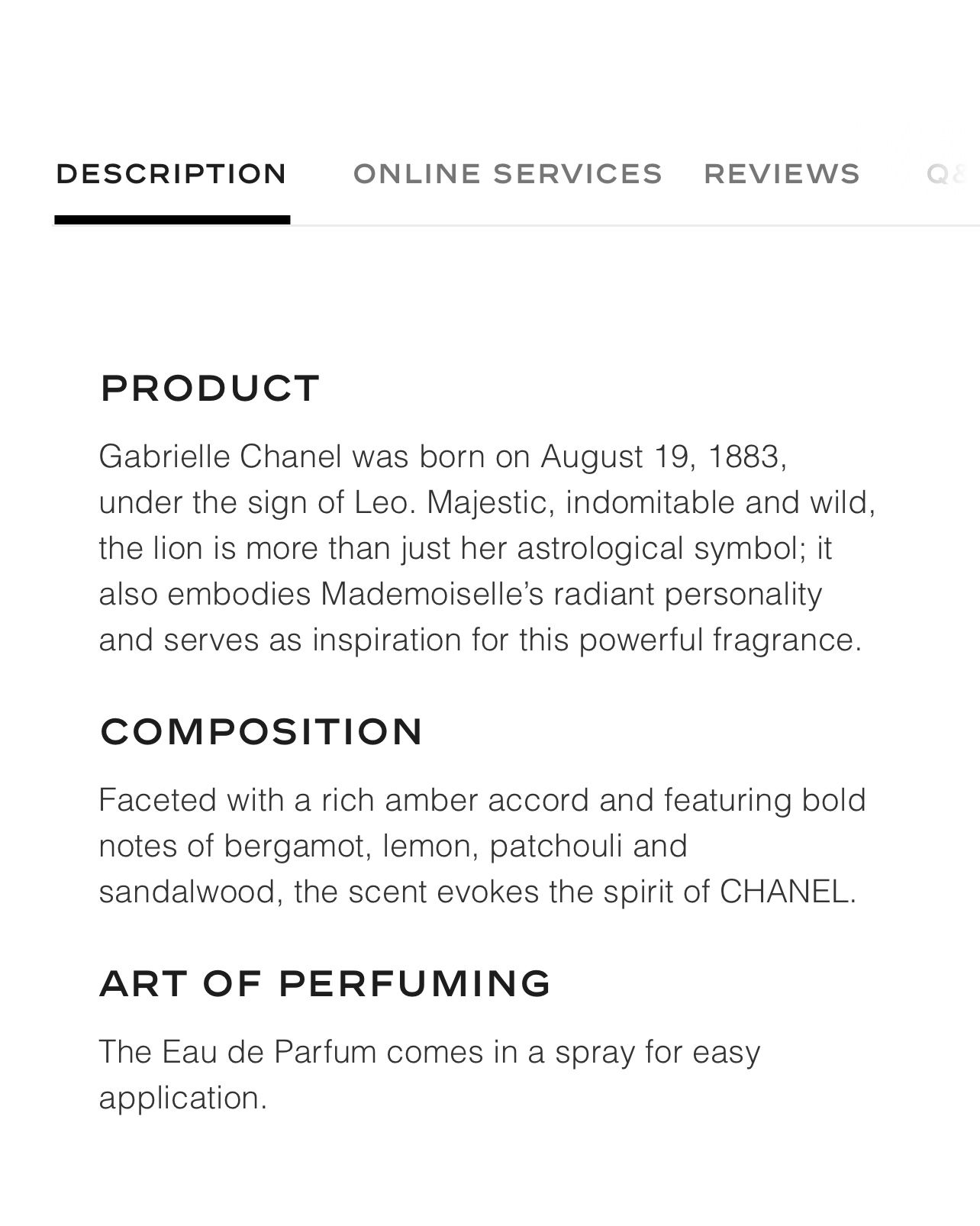 DESCRIPTION ONLINE SERVICES REVIEWS Q&

PRODUCT

Gabrielle Chanel was born on August 19, 1883, under the sign of Leo. Majestic, indomitable and wild, the lion is more than just her astrological symbol; it also embodies Mademoiselle's radiant personality and serves as inspiration for this powerful fragrance.

COMPOSITION

Faceted with a rich amber accord and featuring bold notes of bergamot, lemon, patchouli and sandalwood, the scent evokes the spirit of CHANEL.

ART OF PERFUMING

The Eau de Parfum comes in a spray for easy application.